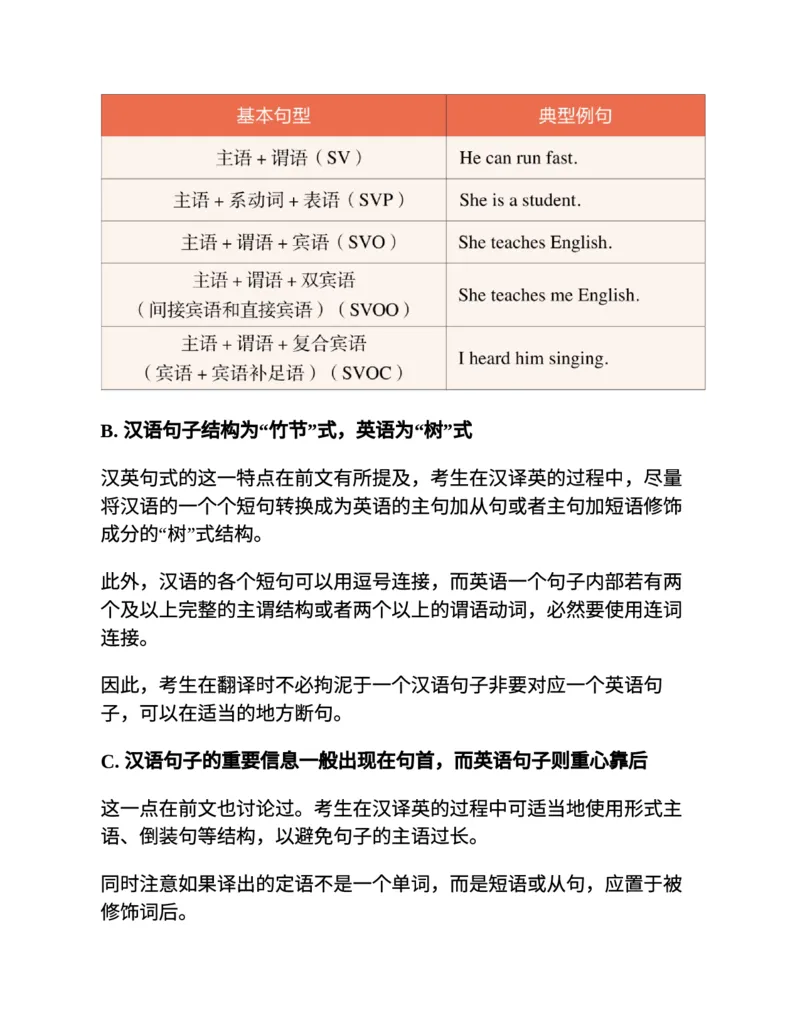 | 基本句型 | 典型例句 |
|---|---|
| 主语 + 谓语（SV） | He can run fast. |
| 主语 + 系动词 + 表语（SVP） | She is a student. |
| 主语 + 谓语 + 宾语（SVO） | She teaches English. |
| 主语 + 谓语 + 双宾语（间接宾语和直接宾语）（SVOO） | She teaches me English. |
| 主语 + 谓语 + 复合宾语（宾语 + 宾语补足语）（SVOC） | I heard him singing. |

B. 汉语句子结构为“竹节”式，英语为“树”式

汉英句式的这一特点在前文有所提及，考生在汉译英的过程中，尽量将汉语的一个个短句转换成为英语的主句加从句或者主句加短语修饰成分的“树”式结构。

此外，汉语的各个短句可以用逗号连接，而英语一个句子内部若有两个及以上完整的主谓结构或者两个以上的谓语动词，必然要使用连词连接。

因此，考生在翻译时不必拘泥于一个汉语句子非要对应一个英语句子，可以在适当的地方断句。

C. 汉语句子的重要信息一般出现在句首，而英语句子则重心靠后

这一点在前文也讨论过。考生在汉译英的过程中可适当地使用形式主语、倒装句等结构，以避免句子的主语过长。

同时注意如果译出的定语不是一个单词，而是短语或从句，应置于被修饰词后。